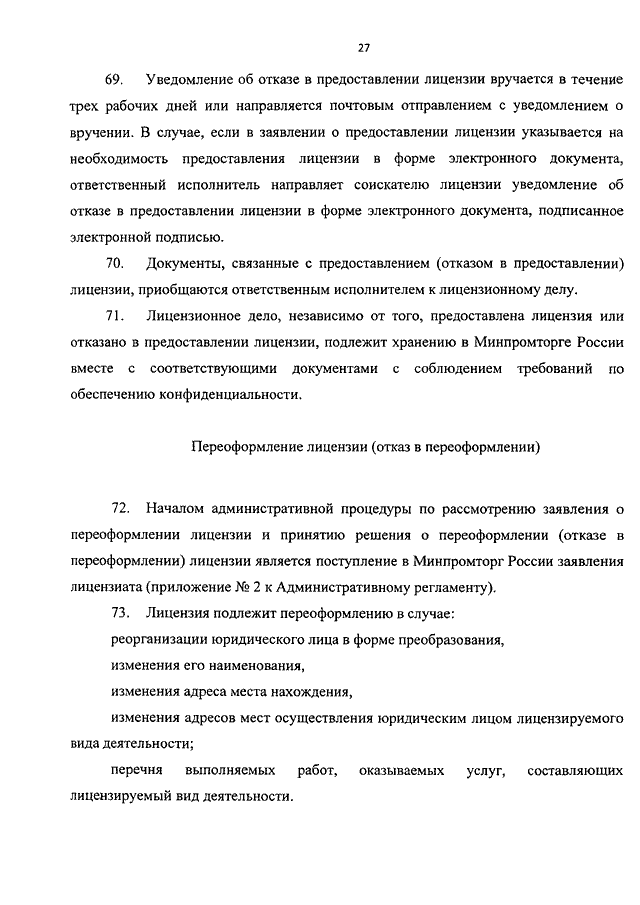 27

69. Уведомление об отказе в предоставлении лицензии вручается в течение трех рабочих дней или направляется почтовым отправлением с уведомлением о вручении. В случае, если в заявлении о предоставлении лицензии указывается на необходимость предоставления лицензии в форме электронного документа, ответственный исполнитель направляет соискателю лицензии уведомление об отказе в предоставлении лицензии в форме электронного документа, подписанное электронной подписью.

70. Документы, связанные с предоставлением (отказом в предоставлении) лицензии, приобщаются ответственным исполнителем к лицензионному делу.

71. Лицензионное дело, независимо от того, предоставлена лицензия или отказано в предоставлении лицензии, подлежит хранению в Минпромторге России вместе с соответствующими документами с соблюдением требований по обеспечению конфиденциальности.

Переоформление лицензии (отказ в переоформлении)

72. Началом административной процедуры по рассмотрению заявления о переоформлении лицензии и принятию решения о переоформлении (отказе в переоформлении) лицензии является поступление в Минпромторг России заявления лицензиата (приложение № 2 к Административному регламенту).

73. Лицензия подлежит переоформлению в случае:

реорганизации юридического лица в форме преобразования,

изменения его наименования,

изменения адреса места нахождения,

изменения адресов мест осуществления юридическим лицом лицензируемого вида деятельности;

перечня выполняемых работ, оказываемых услуг, составляющих лицензируемый вид деятельности.